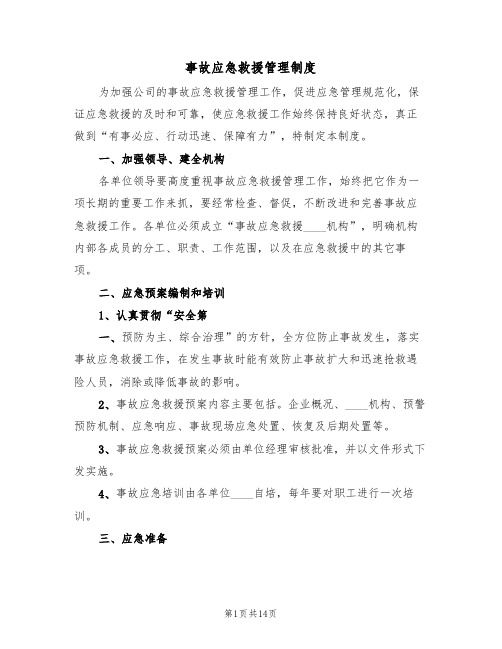 事故应急救援管理制度

为加强公司的事故应急救援管理工作，促进应急管理规范化，保证应急救援的及时和可靠，使应急救援工作始终保持良好状态，真正做到“有事必应、行动迅速、保障有力”，特制定本制度。

一、加强领导、建全机构

各单位领导要高度重视事故应急救援管理工作，始终把它作为一项长期的重要工作来抓，要经常检查、督促，不断改进和完善事故应急救援工作。各单位必须成立“事故应急救援____机构”，明确机构内部各成员的分工、职责、工作范围，以及在应急救援中的其它事项。

二、应急预案编制和培训

1、认真贯彻“安全第

一、预防为主、综合治理”的方针，全方位防止事故发生，落实事故应急救援工作，在发生事故时能有效防止事故扩大和迅速抢救遇险人员，消除或降低事故的影响。

2、事故应急救援预案内容主要包括。企业概况、____机构、预警预防机制、应急响应、事故现场应急处置、恢复及后期处置等。

3、事故应急救援预案必须由单位经理审核批准，并以文件形式下发实施。

4、事故应急培训由各单位____自培，每年要对职工进行一次培训。

三、应急准备

第1页共14页